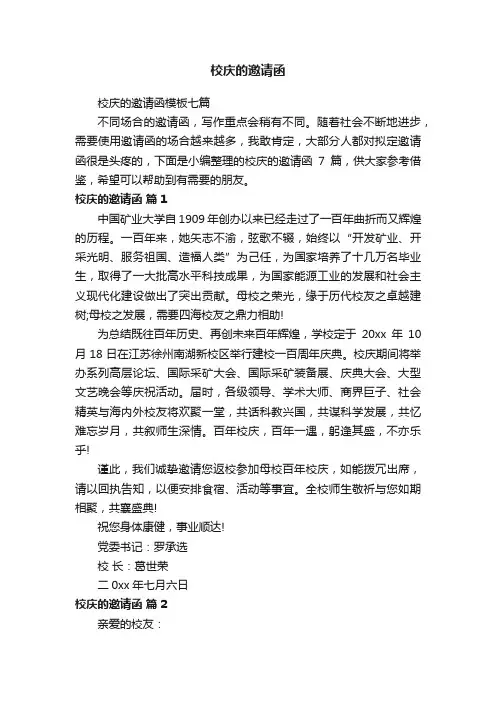 校庆的邀请函

校庆的邀请函模板七篇

不同场合的邀请函，写作重点会稍有不同。随着社会不断地进步，需要使用邀请函的场合越来越多，我敢肯定，大部分人都对拟定邀请函很是头疼的，下面是小编整理的校庆的邀请函 7 篇，供大家参考借鉴，希望可以帮助到有需要的朋友。

校庆的邀请函 篇 1

中国矿业大学自 1909 年创办以来已经走过了一百年曲折而又辉煌的历程。一百年来，她矢志不渝，弦歌不辍，始终以“开发矿业、开采光明、服务祖国、造福人类”为己任，为国家培养了十几万名毕业生，取得了一大批高水平科技成果，为国家能源工业的发展和社会主义现代化建设做出了突出贡献。母校之荣光，缘于历代校友之卓越建树;母校之发展，需要四海校友之鼎力相助!

为总结既往百年历史、再创未来百年辉煌，学校定于 20xx 年 10 月 18 日在江苏徐州南湖新校区举行建校一百周年庆典。校庆期间将举办系列高层论坛、国际采矿大会、国际采矿装备展、庆典大会、大型文艺晚会等庆祝活动。届时，各级领导、学术大师、商界巨子、社会精英与海内外校友将欢聚一堂，共话科教兴国，共谋科学发展，共忆难忘岁月，共叙师生深情。百年校庆，百年一遇，躬逢其盛，不亦乐乎!

谨此，我们诚挚邀请您返校参加母校百年校庆，如能拨冗出席，请以回执告知，以便安排食宿、活动等事宜。全校师生敬祈与您如期相聚，共襄盛典!

祝您身体康健，事业顺达!

党委书记：罗承选

校 长：葛世荣

二 0xx 年七月六日

校庆的邀请函 篇 2

亲爱的校友：